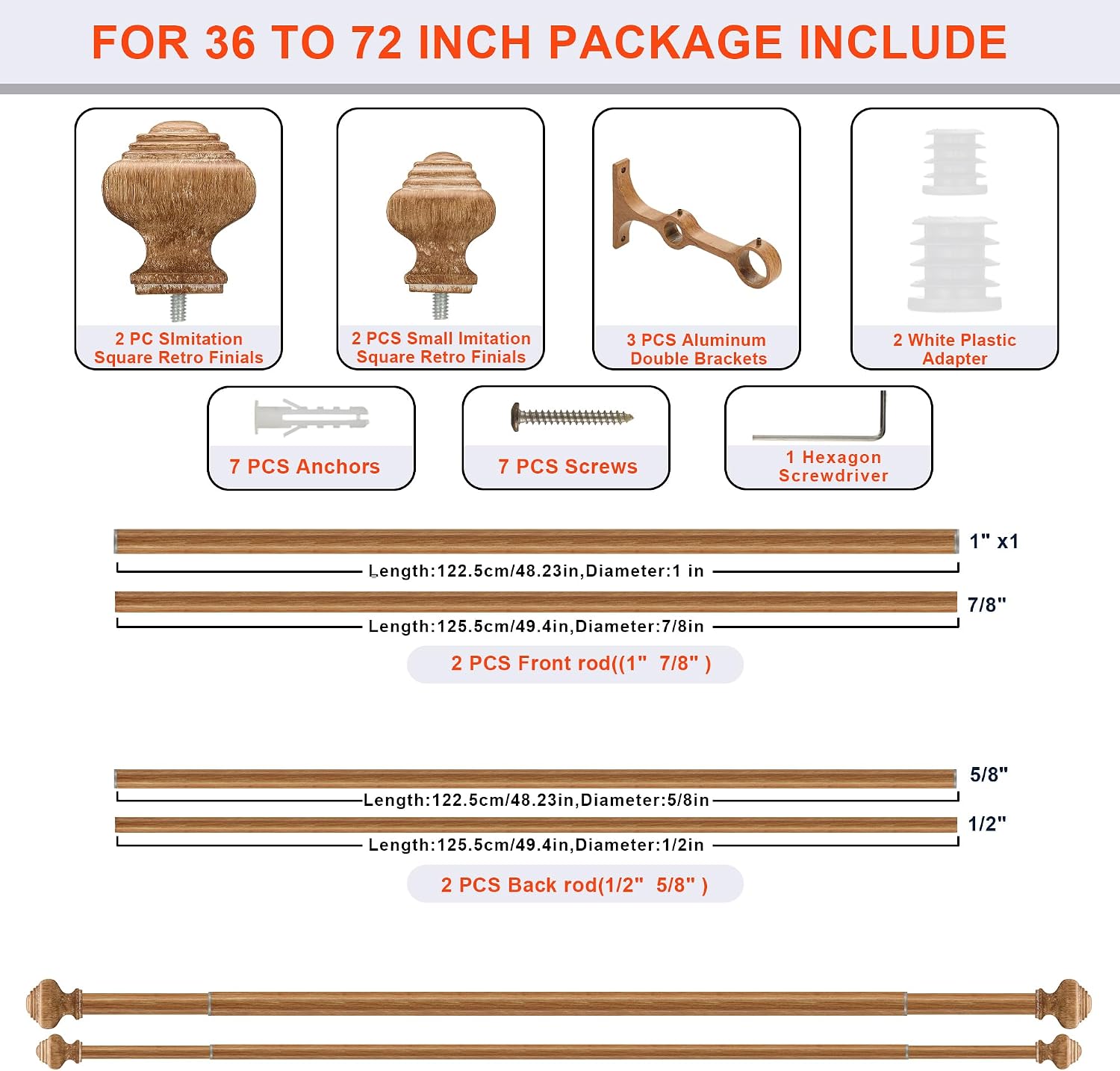 FOR 36 TO 72 INCH PACKAGE INCLUDE

2 PC SImitation Square Retro Finials

2 PCS Small Imitation Square Retro Finials

3 PCS Aluminum Double Brackets

2 White Plastic Adapter

7 PCS Anchors

7 PCS Screws

1 Hexagon Screwdriver

1" x1

Length:122.5cm/48.23in,Diameter:1 in

7/8"

Length:125.5cm/49.4in,Diameter:7/8in

2 PCS Front rod((1" 7/8" )

5/8"

Length:122.5cm/48.23in,Diameter:5/8in

1/2"

Length:125.5cm/49.4in,Diameter:1/2in

2 PCS Back rod(1/2" 5/8" )